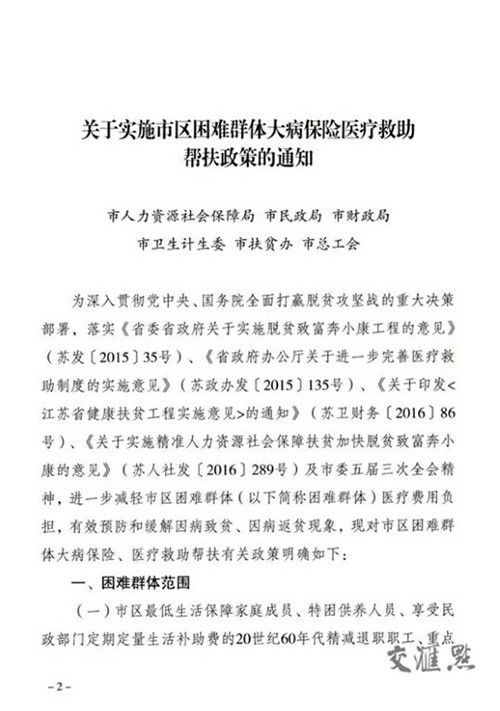 关于实施市区困难群体大病保险医疗救助帮扶政策的通知

市人力资源社会保障局 市民政局 市财政局
市卫生计生委 市扶贫办 市总工会

为深入贯彻党中央、国务院全面打赢脱贫攻坚战的重大决策部署，落实《省委省政府关于实施脱贫致富奔小康工程的意见》（苏发〔2015〕35号）、《省政府办公厅关于进一步完善医疗救助制度的实施意见》（苏政办发〔2015〕135号）、《关于印发<江苏省健康扶贫工程实施意见>的通知》（苏卫财务〔2016〕86号）、《关于实施精准人力资源社会保障扶贫加快脱贫致富奔小康的意见》（苏人社发〔2016〕289号）及市委五届三次全会精神，进一步减轻市区困难群体（以下简称困难群体）医疗费用负担，有效预防和缓解因病致贫、因病返贫现象，现对市区困难群体大病保险、医疗救助帮扶有关政策明确如下：

一、困难群体范围

（一）市区最低生活保障家庭成员、特困供养人员、享受民政部门定期定量生活补助费的20世纪60年代精减退职职工、重点

交汇点

－2－